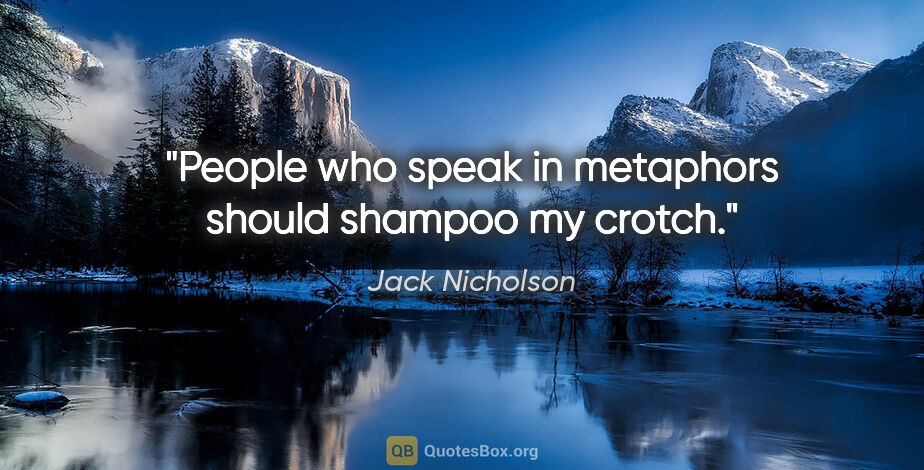 "People who speak in metaphors should shampoo my crotch."

Jack Nicholson

QB QuotesBox.org